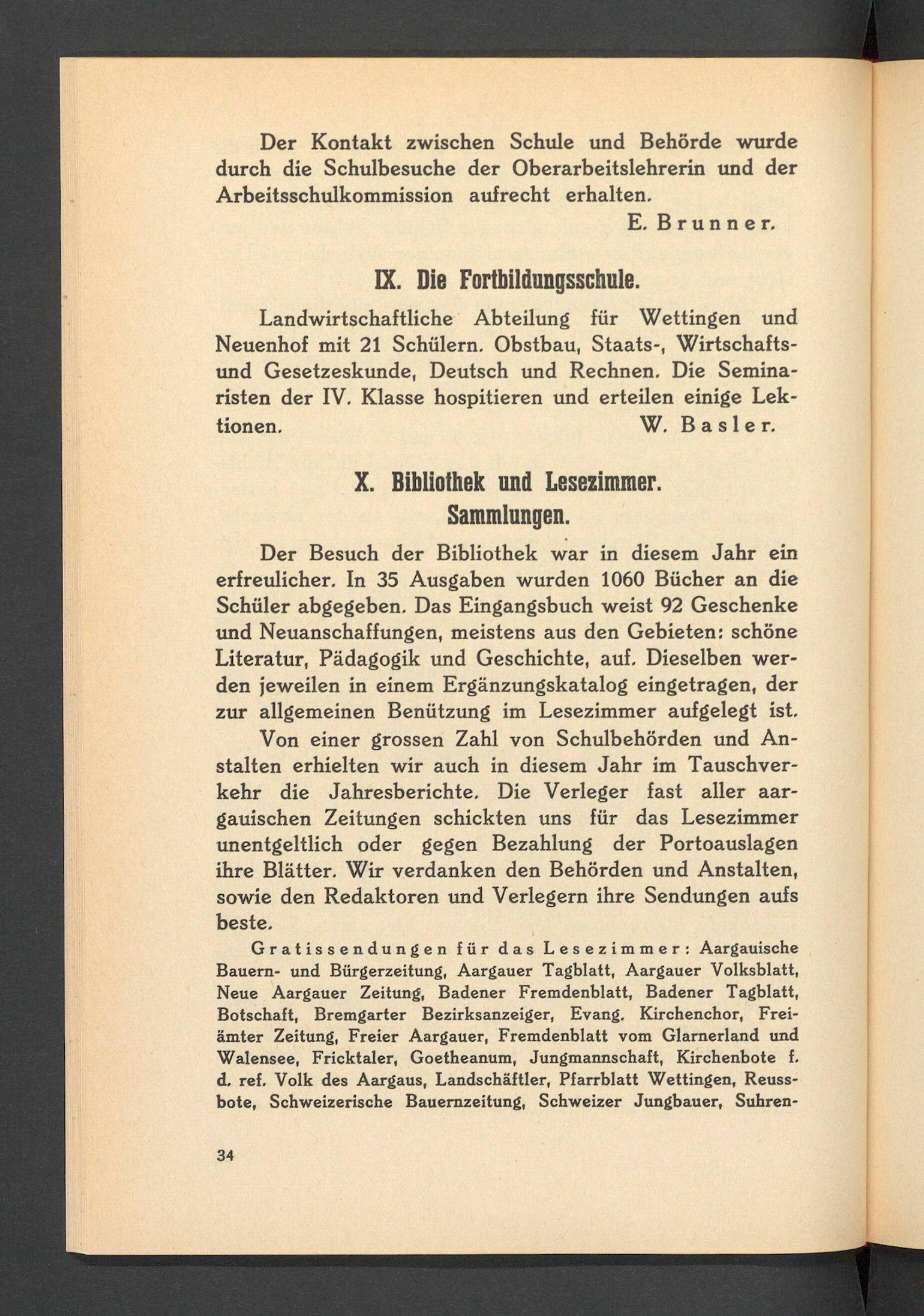 Der Kontakt zwischen Schule und Behörde wurde durch die Schulbesuche der Oberarbeitslehrerin und der Arbeitsschulkommission aufrecht erhalten.

E. Brunner.

IX. Die Fortbildungsschule.

Landwirtschaftliche Abteilung für Wettingen und Neuenhof mit 21 Schülern. Obstbau, Staats-, Wirtschafts- und Gesetzeskunde, Deutsch und Rechnen. Die Seminaristen der IV. Klasse hospitieren und erteilen einige Lektionen.

W. Basler.

X. Bibliothek und Lesezimmer.
Sammlungen.

Der Besuch der Bibliothek war in diesem Jahr ein erfreulicher. In 35 Ausgaben wurden 1060 Bücher an die Schüler abgegeben. Das Eingangsbuch weist 92 Geschenke und Neuanschaffungen, meistens aus den Gebieten: schöne Literatur, Pädagogik und Geschichte, auf. Dieselben werden jeweilen in einem Ergänzungskatalog eingetragen, der zur allgemeinen Benützung im Lesezimmer aufgelegt ist.

Von einer grossen Zahl von Schulbehörden und Anstalten erhielten wir auch in diesem Jahr im Tauschverkehr die Jahresberichte. Die Verleger fast aller aargauischen Zeitungen schickten uns für das Lesezimmer unentgeltlich oder gegen Bezahlung der Portoauslagen ihre Blätter. Wir verdanken den Behörden und Anstalten, sowie den Redaktoren und Verlegern ihre Sendungen aufs beste.

Gratissendungen für das Lesezimmer: Aargauische Bauern- und Bürgerzeitung, Aargauer Tagblatt, Aargauer Volksblatt, Neue Aargauer Zeitung, Badener Fremdenblatt, Badener Tagblatt, Botschaft, Bremgarter Bezirksanzeiger, Evang. Kirchenchor, Freiämter Zeitung, Freier Aargauer, Fremdenblatt vom Glarnerland und Walensee, Fricktaler, Goetheanum, Jungmannschaft, Kirchenbote f. d. ref. Volk des Aargaus, Landschäftler, Pfarrblatt Wettingen, Reussbote, Schweizerische Bauernzeitung, Schweizer Jungbauer, Suhren-

34